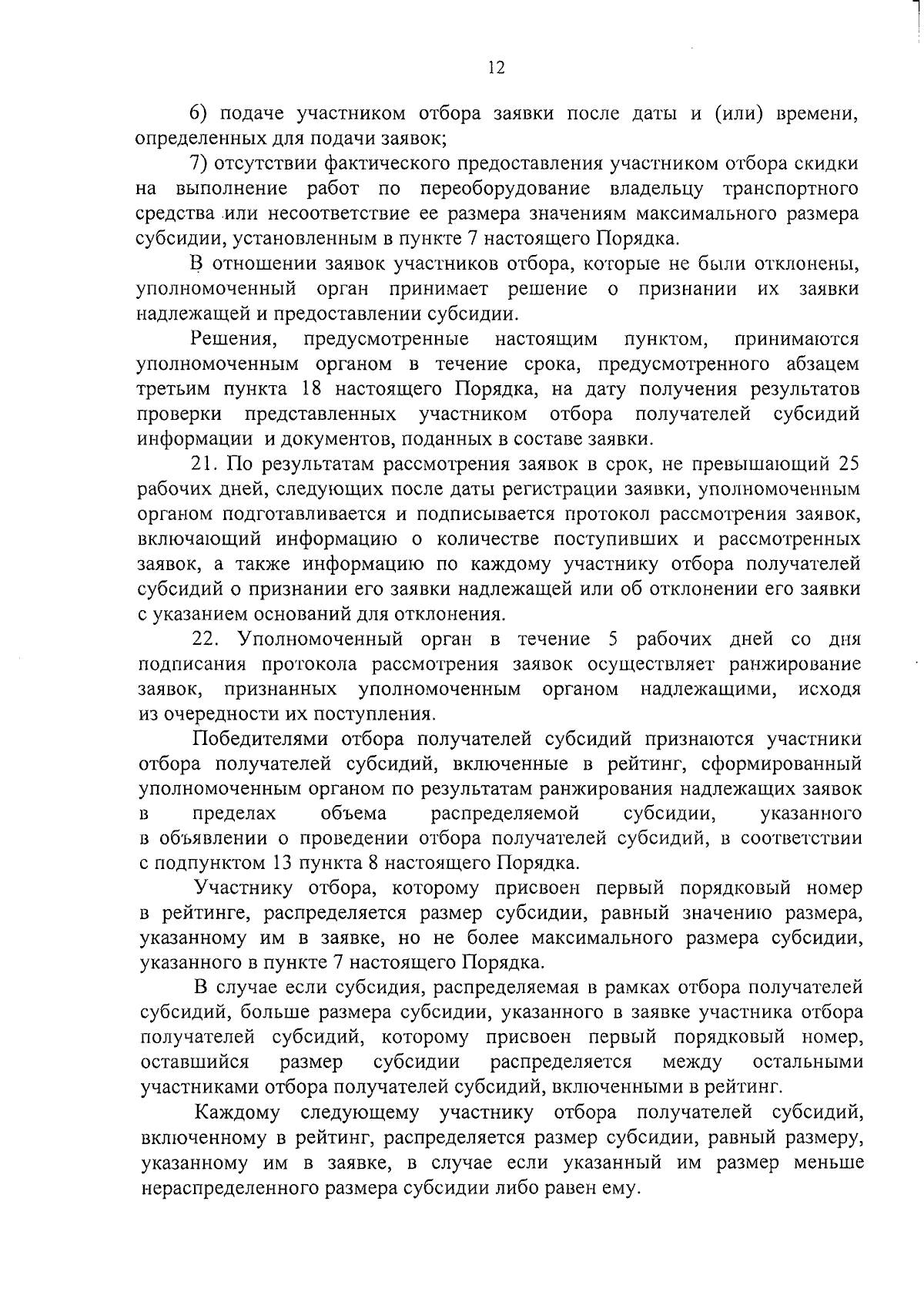 12

6) подаче участником отбора заявки после даты и (или) времени, определенных для подачи заявок;

7) отсутствии фактического предоставления участником отбора скидки на выполнение работ по переоборудование владельцу транспортного средства или несоответствие ее размера значениям максимального размера субсидии, установленным в пункте 7 настоящего Порядка.

В отношении заявок участников отбора, которые не были отклонены, уполномоченный орган принимает решение о признании их заявки надлежащей и предоставлении субсидии.

Решения, предусмотренные настоящим пунктом, принимаются уполномоченным органом в течение срока, предусмотренного абзацем третьим пункта 18 настоящего Порядка, на дату получения результатов проверки представленных участником отбора получателей субсидий информации и документов, поданных в составе заявки.

21. По результатам рассмотрения заявок в срок, не превышающий 25 рабочих дней, следующих после даты регистрации заявки, уполномоченным органом подготавливается и подписывается протокол рассмотрения заявок, включающий информацию о количестве поступивших и рассмотренных заявок, а также информацию по каждому участнику отбора получателей субсидий о признании его заявки надлежащей или об отклонении его заявки с указанием оснований для отклонения.

22. Уполномоченный орган в течение 5 рабочих дней со дня подписания протокола рассмотрения заявок осуществляет ранжирование заявок, признанных уполномоченным органом надлежащими, исходя из очередности их поступления.

Победителями отбора получателей субсидий признаются участники отбора получателей субсидий, включенные в рейтинг, сформированный уполномоченным органом по результатам ранжирования надлежащих заявок в пределах объема распределяемой субсидии, указанного в объявлении о проведении отбора получателей субсидий, в соответствии с подпунктом 13 пункта 8 настоящего Порядка.

Участнику отбора, которому присвоен первый порядковый номер в рейтинге, распределяется размер субсидии, равный значению размера, указанному им в заявке, но не более максимального размера субсидии, указанного в пункте 7 настоящего Порядка.

В случае если субсидия, распределяемая в рамках отбора получателей субсидий, больше размера субсидии, указанного в заявке участника отбора получателей субсидий, которому присвоен первый порядковый номер, оставшийся размер субсидии распределяется между остальными участниками отбора получателей субсидий, включенными в рейтинг.

Каждому следующему участнику отбора получателей субсидий, включенному в рейтинг, распределяется размер субсидии, равный размеру, указанному им в заявке, в случае если указанный им размер меньше нераспределенного размера субсидии либо равен ему.